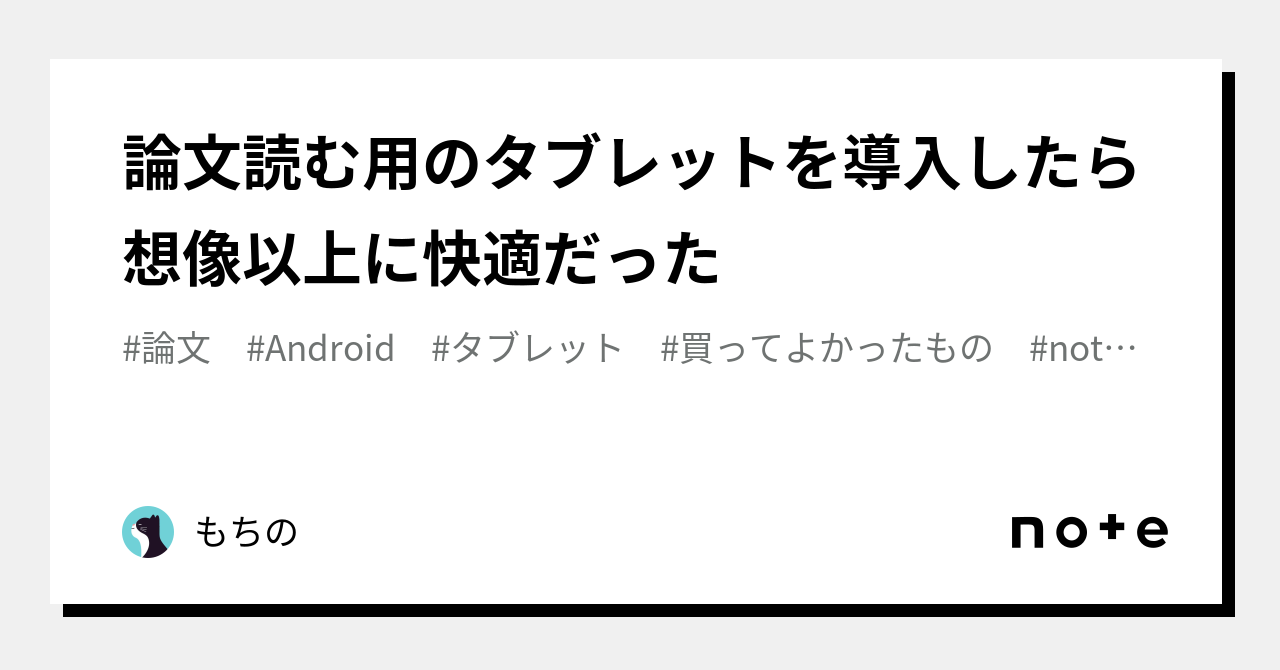 論文読む用のタブレットを導入したら想像以上に快適だった

#論文　#Android　#タブレット　#買ってよかったもの　#not…

もちの

note